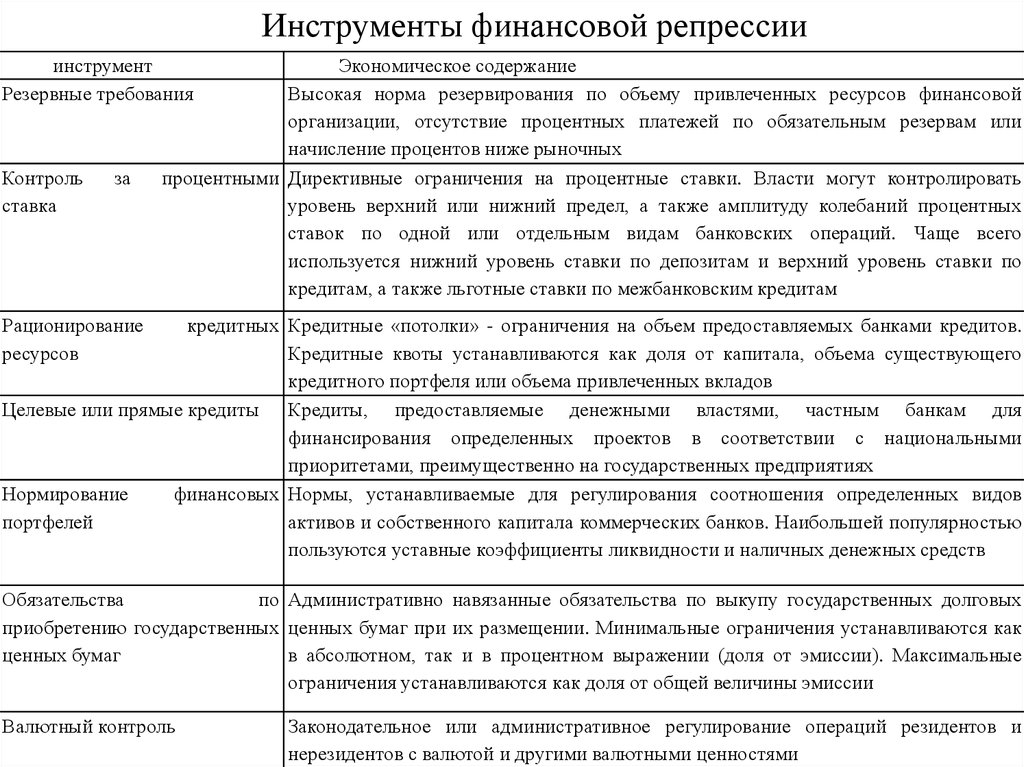 Инструменты финансовой репрессии

| инструмент | Экономическое содержание |
|---|---|
| Резервные требования | Высокая норма резервирования по объему привлеченных ресурсов финансовой организации, отсутствие процентных платежей по обязательным резервам или начисление процентов ниже рыночных |
| Контроль за процентными ставка | Директивные ограничения на процентные ставки. Власти могут контролировать уровень верхний или нижний предел, а также амплитуду колебаний процентных ставок по одной или отдельным видам банковских операций. Чаще всего используется нижний уровень ставки по депозитам и верхний уровень ставки по кредитам, а также льготные ставки по межбанковским кредитам |
| Рационирование кредитных ресурсов | Кредитные «потолки» - ограничения на объем предоставляемых банками кредитов. Кредитные квоты устанавливаются как доля от капитала, объема существующего кредитного портфеля или объема привлеченных вкладов |
| Целевые или прямые кредиты | Кредиты, предоставляемые денежными властями, частным банкам для финансирования определенных проектов в соответствии с национальными приоритетами, преимущественно на государственных предприятиях |
| Нормирование финансовых портфелей | Нормы, устанавливаемые для регулирования соотношения определенных видов активов и собственного капитала коммерческих банков. Наибольшей популярностью пользуются уставные коэффициенты ликвидности и наличных денежных средств |
| Обязательства по приобретению государственных ценных бумаг | Административно навязанные обязательства по выкупу государственных долговых ценных бумаг при их размещении. Минимальные ограничения устанавливаются как в абсолютном, так и в процентном выражении (доля от эмиссии). Максимальные ограничения устанавливаются как доля от общей величины эмиссии |
| Валютный контроль | Законодательное или административное регулирование операций резидентов и нерезидентов с валютой и другими валютными ценностями |